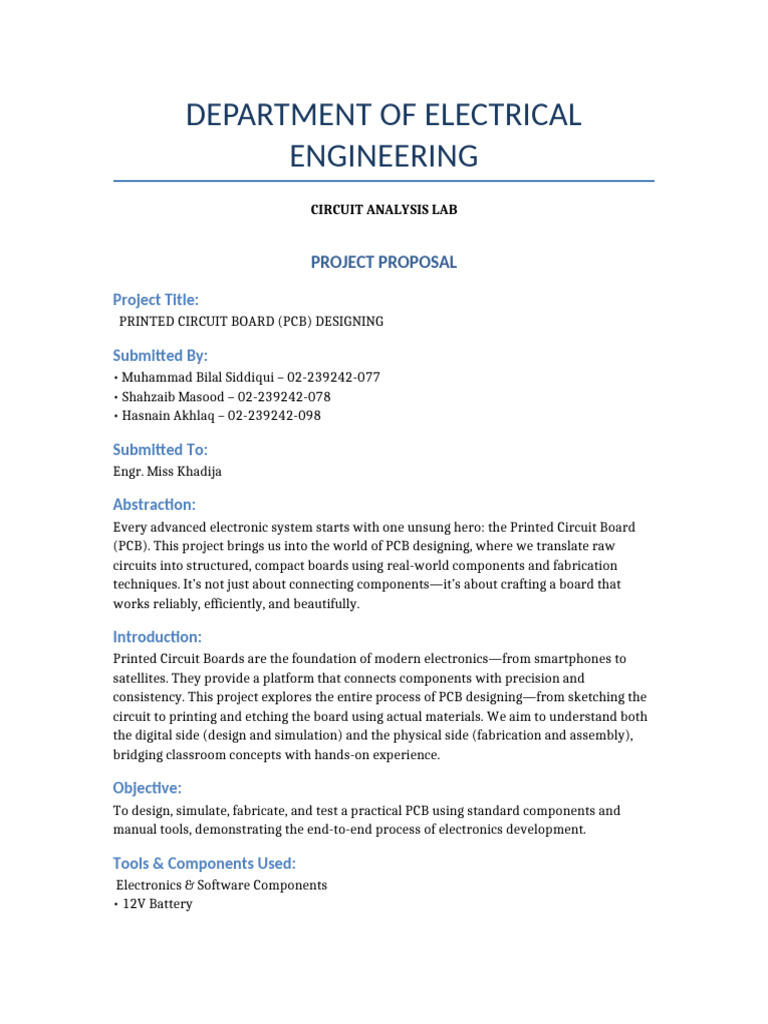 DEPARTMENT OF ELECTRICAL ENGINEERING

CIRCUIT ANALYSIS LAB

PROJECT PROPOSAL

Project Title:
PRINTED CIRCUIT BOARD (PCB) DESIGNING

Submitted By:
• Muhammad Bilal Siddiqui – 02-239242-077
• Shahzaib Masood – 02-239242-078
• Hasnain Akhlaq – 02-239242-098

Submitted To:
Engr. Miss Khadija

Abstraction:
Every advanced electronic system starts with one unsung hero: the Printed Circuit Board (PCB). This project brings us into the world of PCB designing, where we translate raw circuits into structured, compact boards using real-world components and fabrication techniques. It's not just about connecting components—it's about crafting a board that works reliably, efficiently, and beautifully.

Introduction:
Printed Circuit Boards are the foundation of modern electronics—from smartphones to satellites. They provide a platform that connects components with precision and consistency. This project explores the entire process of PCB designing—from sketching the circuit to printing and etching the board using actual materials. We aim to understand both the digital side (design and simulation) and the physical side (fabrication and assembly), bridging classroom concepts with hands-on experience.

Objective:
To design, simulate, fabricate, and test a practical PCB using standard components and manual tools, demonstrating the end-to-end process of electronics development.

Tools & Components Used:
Electronics & Software Components
• 12V Battery